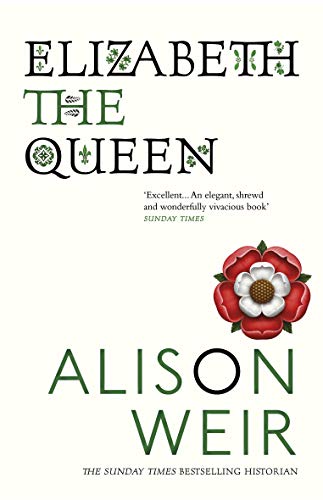 ELIZABETH THE QUEEN

'Excellent... An elegant, shrewd and wonderfully vivacious book'
SUNDAY TIMES

ALISON WEIR

THE SUNDAY TIMES BESTSELLING HISTORIAN